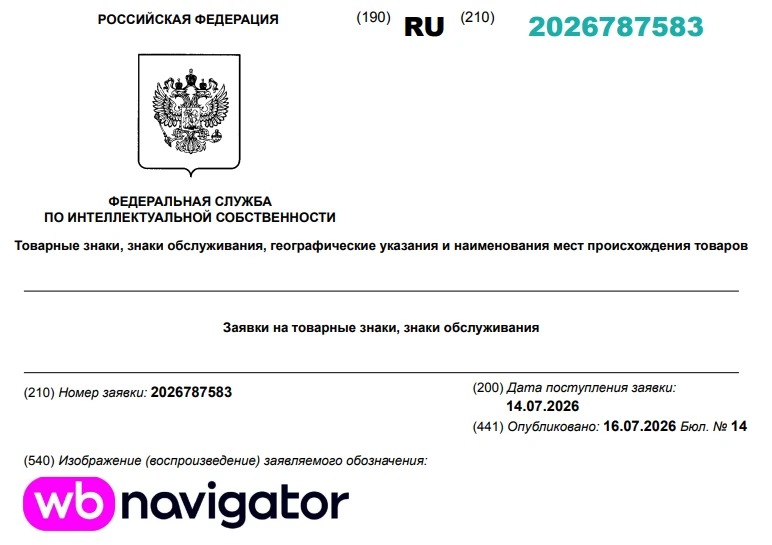 РОССИЙСКАЯ ФЕДЕРАЦИЯ (190) RU (210) 2026787583

ФЕДЕРАЛЬНАЯ СЛУЖБА ПО ИНТЕЛЛЕКТУАЛЬНОЙ СОБСТВЕННОСТИ

Товарные знаки, знаки обслуживания, географические указания и наименования мест происхождения товаров

Заявки на товарные знаки, знаки обслуживания

(210) Номер заявки: 2026787583

(200) Дата поступления заявки: 14.07.2026

(441) Опубликовано: 16.07.2026 Бюл. № 14

(540) Изображение (воспроизведение) заявляемого обозначения:

wb navigator